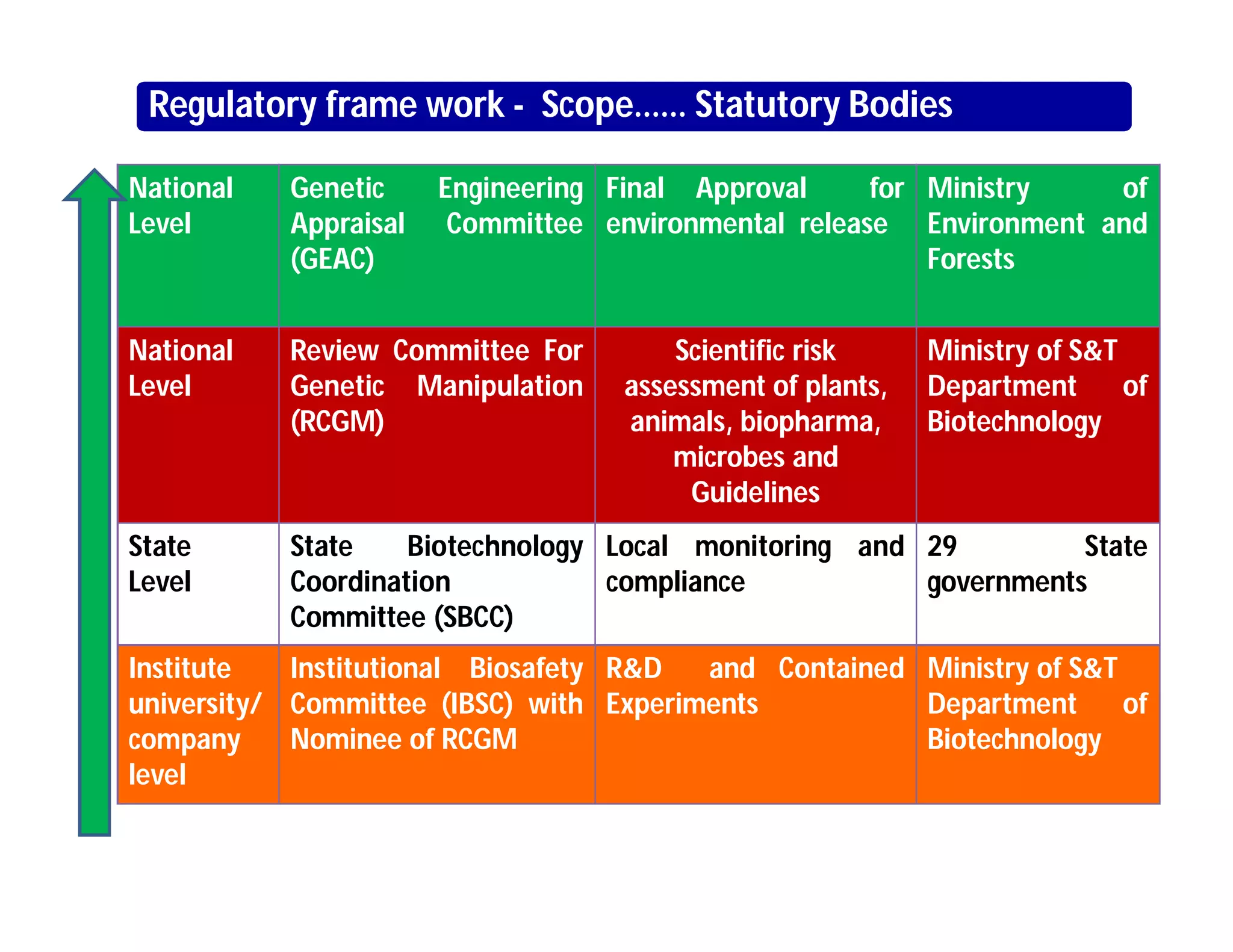 Regulatory frame work - Scope…… Statutory Bodies

| National Level | Genetic Engineering Appraisal Committee (GEAC) | Final Approval for environmental release | Ministry of Environment and Forests |
|---|---|---|---|
| National Level | Review Committee For Genetic Manipulation (RCGM) | Scientific risk assessment of plants, animals, biopharma, microbes and Guidelines | Ministry of S&T Department of Biotechnology |
| State Level | State Biotechnology Coordination Committee (SBCC) | Local monitoring and compliance | 29 State governments |
| Institute university/ company level | Institutional Biosafety Committee (IBSC) with Nominee of RCGM | R&D and Contained Experiments | Ministry of S&T Department of Biotechnology |